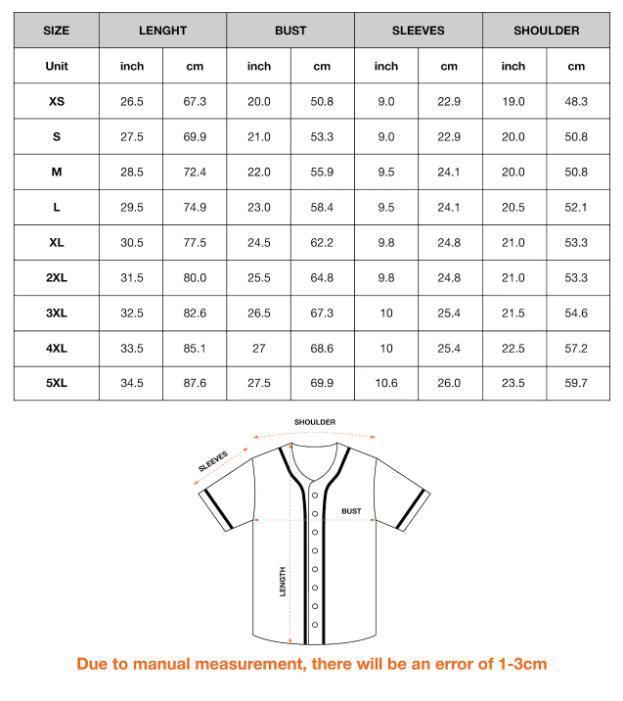 | SIZE | LENGHT | | BUST | | SLEEVES | | SHOULDER | |
|---|---|---|---|---|---|---|---|---|
| Unit | inch | cm | inch | cm | inch | cm | inch | cm |
| XS | 26.5 | 67.3 | 20.0 | 50.8 | 9.0 | 22.9 | 19.0 | 48.3 |
| S | 27.5 | 69.9 | 21.0 | 53.3 | 9.0 | 22.9 | 20.0 | 50.8 |
| M | 28.5 | 72.4 | 22.0 | 55.9 | 9.5 | 24.1 | 20.0 | 50.8 |
| L | 29.5 | 74.9 | 23.0 | 58.4 | 9.5 | 24.1 | 20.5 | 52.1 |
| XL | 30.5 | 77.5 | 24.5 | 62.2 | 9.8 | 24.8 | 21.0 | 53.3 |
| 2XL | 31.5 | 80.0 | 25.5 | 64.8 | 9.8 | 24.8 | 21.0 | 53.3 |
| 3XL | 32.5 | 82.6 | 26.5 | 67.3 | 10 | 25.4 | 21.5 | 54.6 |
| 4XL | 33.5 | 85.1 | 27 | 68.6 | 10 | 25.4 | 22.5 | 57.2 |
| 5XL | 34.5 | 87.6 | 27.5 | 69.9 | 10.6 | 26.0 | 23.5 | 59.7 |

SHOULDER

SLEEVES

BUST

LENGTH

Due to manual measurement, there will be an error of 1-3cm